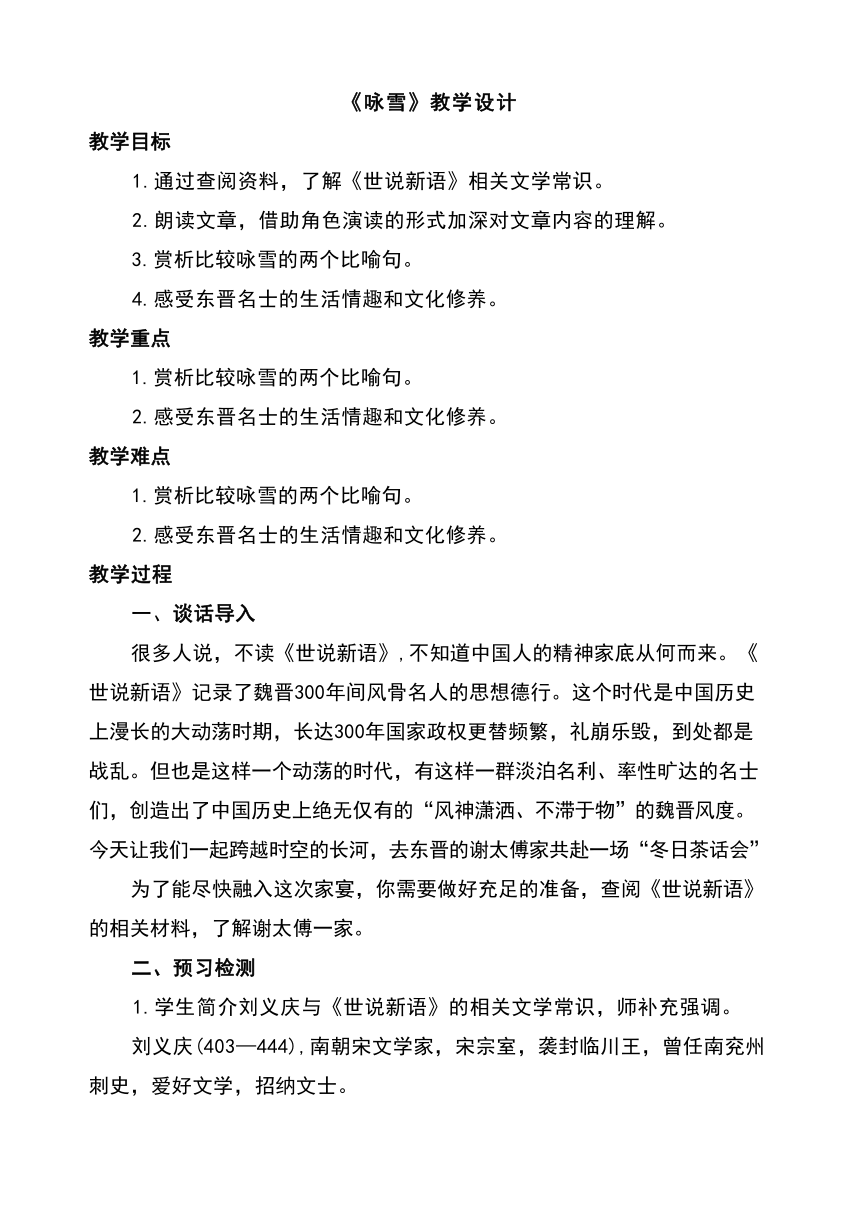 《咏雪》教学设计

教学目标

1.通过查阅资料，了解《世说新语》相关文学常识。

2.朗读文章，借助角色演读的形式加深对文章内容的理解。

3.赏析比较咏雪的两个比喻句。

4.感受东晋名士的生活情趣和文化修养。

教学重点

1.赏析比较咏雪的两个比喻句。

2.感受东晋名士的生活情趣和文化修养。

教学难点

1.赏析比较咏雪的两个比喻句。

2.感受东晋名士的生活情趣和文化修养。

教学过程

一、谈话导入

很多人说，不读《世说新语》,不知道中国人的精神家底从何而来。《世说新语》记录了魏晋300年间风骨名人的思想德行。这个时代是中国历史上漫长的大动荡时期，长达300年国家政权更替频繁，礼崩乐毁，到处都是战乱。但也是这样一个动荡的时代，有这样一群淡泊名利、率性旷达的名士们，创造出了中国历史上绝无仅有的“风神潇洒、不滞于物”的魏晋风度。今天让我们一起跨越时空的长河，去东晋的谢太傅家共赴一场“冬日茶话会”

为了能尽快融入这次家宴，你需要做好充足的准备，查阅《世说新语》的相关材料，了解谢太傅一家。

二、预习检测

1.学生简介刘义庆与《世说新语》的相关文学常识，师补充强调。

刘义庆(403—444),南朝宋文学家，宋宗室，袭封临川王，曾任南兖州刺史，爱好文学，招纳文士。